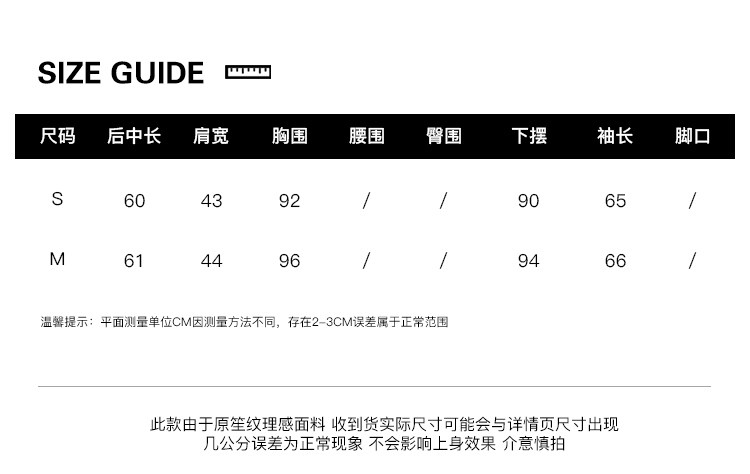 SIZE GUIDE

| 尺码 | 后中长 | 肩宽 | 胸围 | 腰围 | 臀围 | 下摆 | 袖长 | 脚口 |
|---|---|---|---|---|---|---|---|---|
| S | 60 | 43 | 92 | / | / | 90 | 65 | / |
| M | 61 | 44 | 96 | / | / | 94 | 66 | / |

温馨提示：平面测量单位CM因测量方法不同，存在2-3CM误差属于正常范围

此款由于原笙纹理感面料 收到货实际尺寸可能会与详情页尺寸出现
几公分误差为正常现象 不会影响上身效果 介意慎拍